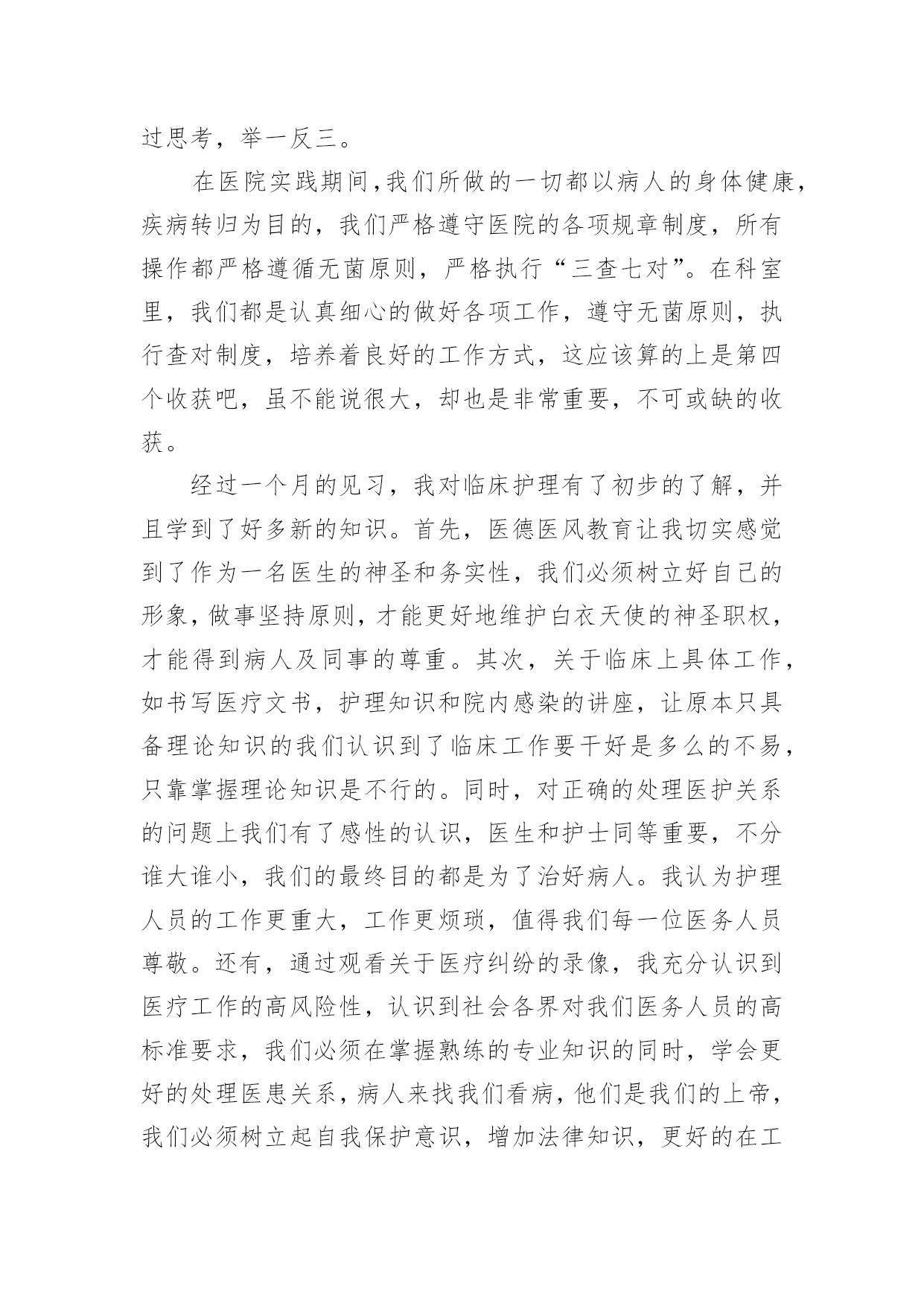 过思考，举一反三。

在医院实践期间，我们所做的一切都以病人的身体健康，疾病转归为目的，我们严格遵守医院的各项规章制度，所有操作都严格遵循无菌原则，严格执行“三查七对”。在科室里，我们都是认真细心的做好各项工作，遵守无菌原则，执行查对制度，培养着良好的工作方式，这应该算的上是第四个收获吧，虽不能说很大，却也是非常重要，不可或缺的收获。

经过一个月的见习，我对临床护理有了初步的了解，并且学到了好多新的知识。首先，医德医风教育让我切实感觉到了作为一名医生的神圣和务实性，我们必须树立好自己的形象，做事坚持原则，才能更好地维护白衣天使的神圣职权，才能得到病人及同事的尊重。其次，关于临床上具体工作，如书写医疗文书，护理知识和院内感染的讲座，让原本只具备理论知识的我们认识到了临床工作要干好是多么的不易，只靠掌握理论知识是不行的。同时，对正确的处理医护关系的问题上我们有了感性的认识，医生和护士同等重要，不分谁大谁小，我们的最终目的都是为了治好病人。我认为护理人员的工作更重大，工作更烦琐，值得我们每一位医务人员尊敬。还有，通过观看关于医疗纠纷的录像，我充分认识到医疗工作的高风险性，认识到社会各界对我们医务人员的高标准要求，我们必须在掌握熟练的专业知识的同时，学会更好的处理医患关系，病人来找我们看病，他们是我们的上帝，我们必须树立起自我保护意识，增加法律知识，更好的在工